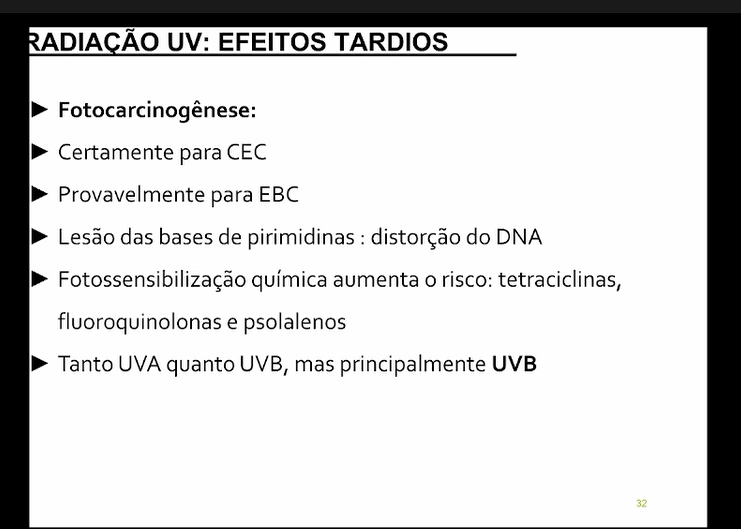 RADIAÇÃO UV: EFEITOS TARDIOS

► Fotocarcinogênese:

► Certamente para CEC

► Provavelmente para EBC

► Lesão das bases de pirimidinas : distorção do DNA

► Fotossensibilização química aumenta o risco: tetraciclinas, fluoroquinolonas e psolalenos

► Tanto UVA quanto UVB, mas principalmente UVB

32